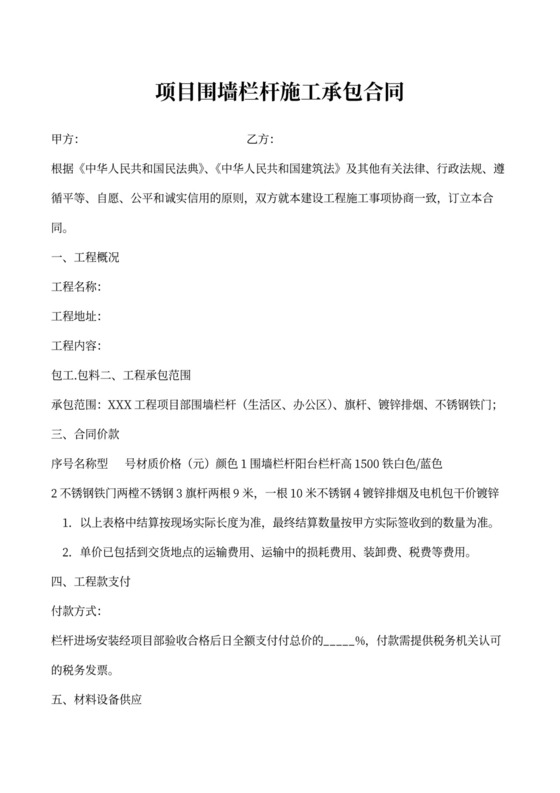 项目围墙栏杆施工承包合同

甲方: 乙方:

根据《中华人民共和国民法典》、《中华人民共和国建筑法》及其他有关法律、行政法规、遵循平等、自愿、公平和诚实信用的原则，双方就本建设工程施工事项协商一致，订立本合同。

一、工程概况

工程名称:

工程地址:

工程内容:

包工.包料二、工程承包范围

承包范围：XXX 工程项目部围墙栏杆（生活区、办公区)、旗杆、镀锌排烟、不锈钢铁门;

三、合同价款

序号名称型 号材质价格（元）颜色 1 围墙栏杆阳台栏杆高 1500 铁白色/蓝色

2 不锈钢铁门两樘不锈钢 3 旗杆两根 9 米，一根 10 米不锈钢 4 镀锌排烟及电机包干价镀锌

1. 以上表格中结算按现场实际长度为准，最终结算数量按甲方实际签收到的数量为准。

2. 单价已包括到交货地点的运输费用、运输中的损耗费用、装卸费、税费等费用。

四、工程款支付

付款方式:

栏杆进场安装经项目部验收合格后日全额支付付总价的_____%，付款需提供税务机关认可的税务发票。

五、材料设备供应